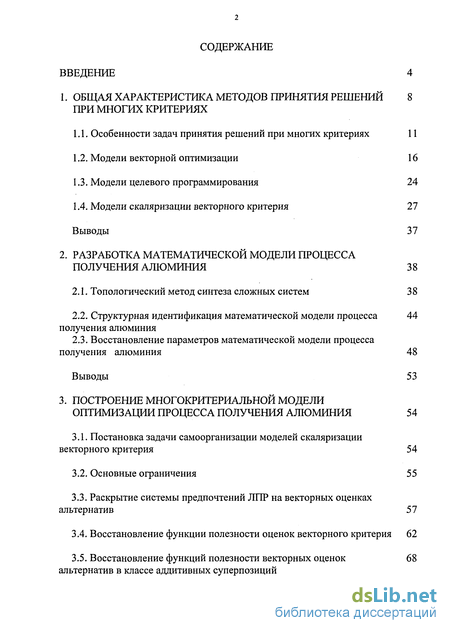 2

СОДЕРЖАНИЕ

ВВЕДЕНИЕ 4

1. ОБЩАЯ ХАРАКТЕРИСТИКА МЕТОДОВ ПРИНЯТИЯ РЕШЕНИЙ ПРИ МНОГИХ КРИТЕРИЯХ 8

1.1. Особенности задач принятия решений при многих критериях 11

1.2. Модели векторной оптимизации 16

1.3. Модели целевого программирования 24

1.4. Модели скаляризации векторного критерия 27

Выводы 37

2. РАЗРАБОТКА МАТЕМАТИЧЕСКОЙ МОДЕЛИ ПРОЦЕССА ПОЛУЧЕНИЯ АЛЮМИНИЯ 38

2.1. Топологический метод синтеза сложных систем 38

2.2. Структурная идентификация математической модели процесса получения алюминия 44

2.3. Восстановление параметров математической модели процесса получения алюминия 48

Выводы 53

3. ПОСТРОЕНИЕ МНОГОКРИТЕРИАЛЬНОЙ МОДЕЛИ ОПТИМИЗАЦИИ ПРОЦЕССА ПОЛУЧЕНИЯ АЛЮМИНИЯ 54

3.1. Постановка задачи самоорганизации моделей скаляризации векторного критерия 54

3.2. Основные ограничения 55

3.3. Раскрытие системы предпочтений ЛПР на векторных оценках альтернатив 57

3.4. Восстановление функции полезности оценок векторного критерия 62

3.5. Восстановление функций полезности векторных оценок альтернатив в классе аддитивных суперпозиций 68

dsLib.net
библиотека диссертаций